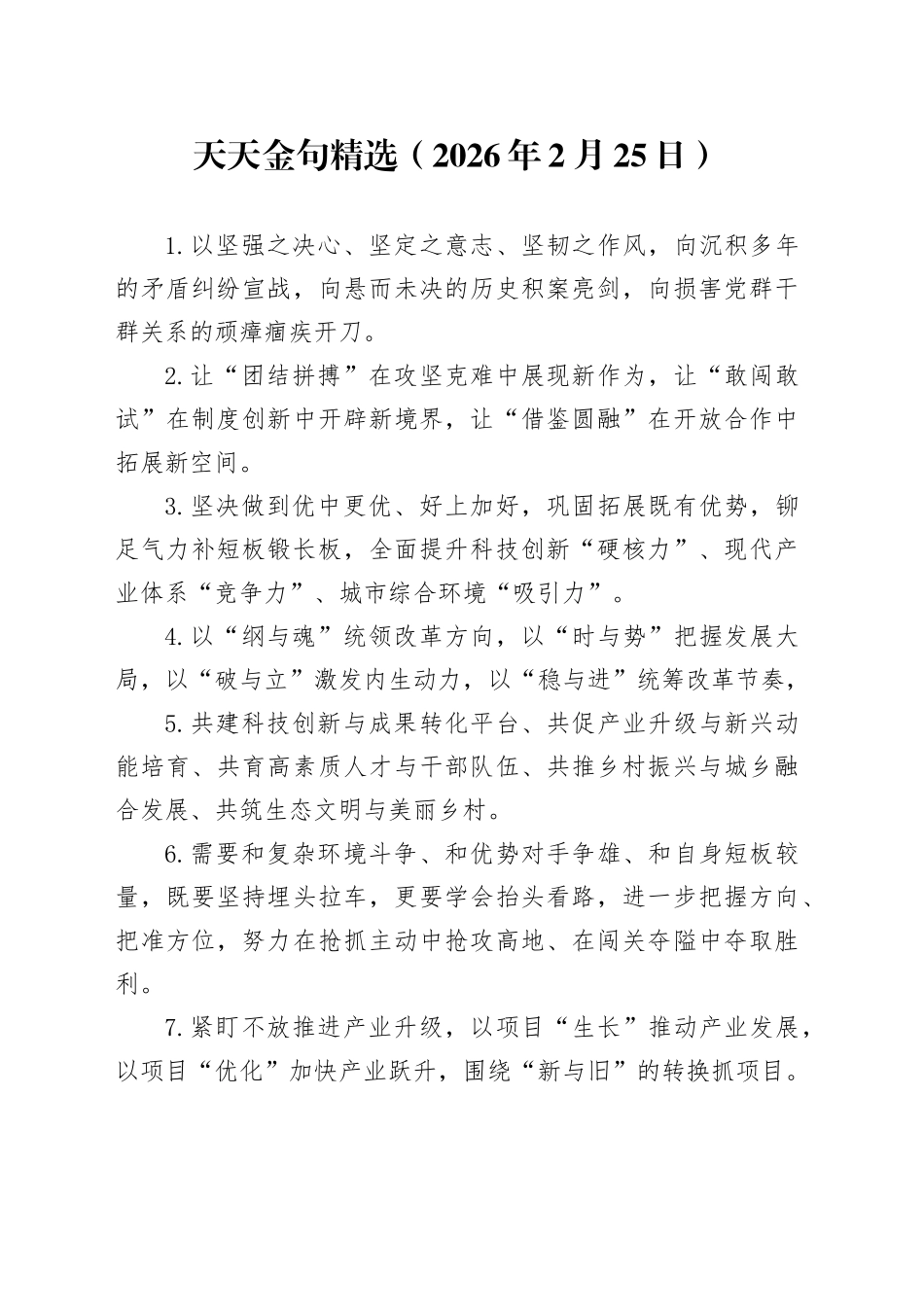 天天金句精选（2026年2月25日）

1.以坚强之决心、坚定之意志、坚韧之作风，向沉积多年的矛盾纠纷宣战，向悬而未决的历史积案亮剑，向损害党群干群关系的顽瘴痼疾开刀。

2.让“团结拼搏”在攻坚克难中展现新作为，让“敢闯敢试”在制度创新中开辟新境界，让“借鉴圆融”在开放合作中拓展新空间。

3.坚决做到优中更优、好上加好，巩固拓展既有优势，铆足气力补短板锻长板，全面提升科技创新“硬核力”、现代产业体系“竞争力”、城市综合环境“吸引力”。

4.以“纲与魂”统领改革方向，以“时与势”把握发展大局，以“破与立”激发内生动力，以“稳与进”统筹改革节奏，

5.共建科技创新与成果转化平台、共促产业升级与新兴动能培育、共育高素质人才与干部队伍、共推乡村振兴与城乡融合发展、共筑生态文明与美丽乡村。

6.需要和复杂环境斗争、和优势对手争雄、和自身短板较量，既要坚持埋头拉车，更要学会抬头看路，进一步把握方向、把准方位，努力在抢抓主动中抢攻高地、在闯关夺隘中夺取胜利。

7.紧盯不放推进产业升级，以项目“生长”推动产业发展，以项目“优化”加快产业跃升，围绕“新与旧”的转换抓项目。